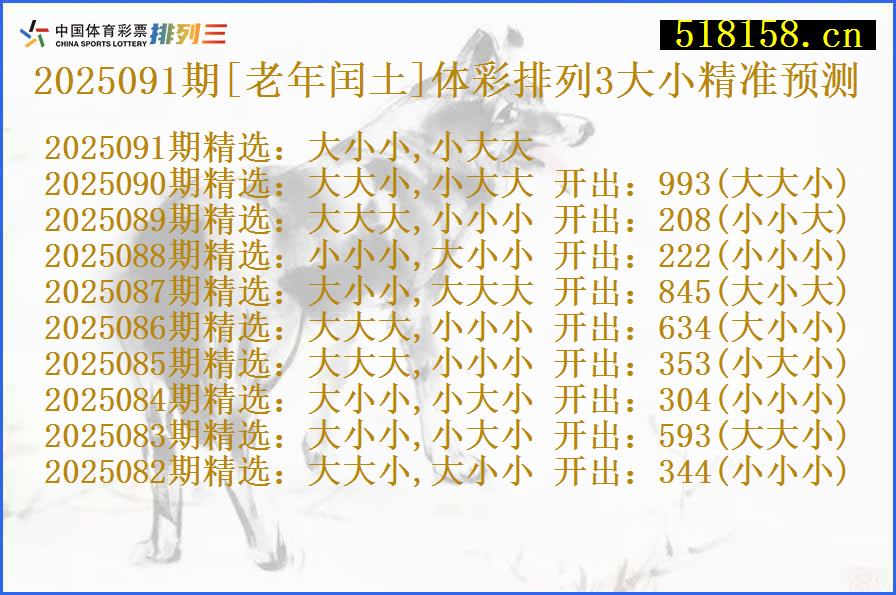 中国体育彩票 CHINA SPORTS LOTTERY 排列三

518158.cn

2025091期[老年闰土]体彩排列3大小精准预测

2025091期精选：大小小,小大大
2025090期精选：大大小,小大大 开出：993(大大小)
2025089期精选：大大大,小小小 开出：208(小小大)
2025088期精选：小小小,大小小 开出：222(小小小)
2025087期精选：大小小,大大大 开出：845(大小大)
2025086期精选：大大大,小小小 开出：634(大小小)
2025085期精选：大大大,小小小 开出：353(小大小)
2025084期精选：大小小,小大小 开出：304(小小小)
2025083期精选：大小小,小大小 开出：593(大大小)
2025082期精选：大大小,大小小 开出：344(小小小)